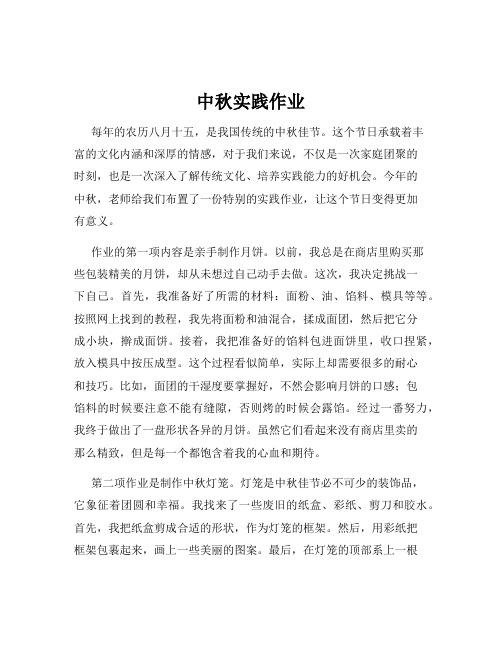 中秋实践作业

每年的农历八月十五，是我国传统的中秋佳节。这个节日承载着丰富的文化内涵和深厚的情感，对于我们来说，不仅是一次家庭团聚的时刻，也是一次深入了解传统文化、培养实践能力的好机会。今年的中秋，老师给我们布置了一份特别的实践作业，让这个节日变得更加有意义。

作业的第一项内容是亲手制作月饼。以前，我总是在商店里购买那些包装精美的月饼，却从未想过自己动手去做。这次，我决定挑战一下自己。首先，我准备好了所需的材料：面粉、油、馅料、模具等等。按照网上找到的教程，我先将面粉和油混合，揉成面团，然后把它分成小块，擀成面饼。接着，我把准备好的馅料包进面饼里，收口捏紧，放入模具中按压成型。这个过程看似简单，实际上却需要很多的耐心和技巧。比如，面团的干湿度要掌握好，不然会影响月饼的口感；包馅料的时候要注意不能有缝隙，否则烤的时候会露馅。经过一番努力，我终于做出了一盘形状各异的月饼。虽然它们看起来没有商店里卖的那么精致，但是每一个都饱含着我的心血和期待。

第二项作业是制作中秋灯笼。灯笼是中秋佳节必不可少的装饰品，它象征着团圆和幸福。我找来了一些废旧的纸盒、彩纸、剪刀和胶水。首先，我把纸盒剪成合适的形状，作为灯笼的框架。然后，用彩纸把框架包裹起来，画上一些美丽的图案。最后，在灯笼的顶部系上一根